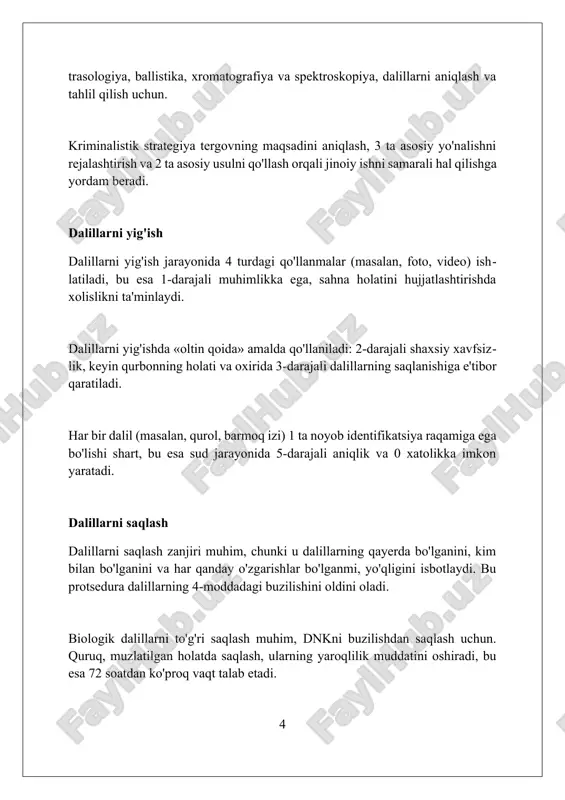 trasologiya, ballistika, xromatografiya va spektroskopiya, dalillarni aniqlash va tahlil qilish uchun.

Kriminalistik strategiya tergovning maqsadini aniqlash, 3 ta asosiy yo'nalishni rejalashtirish va 2 ta asosiy usulni qo'llash orqali jinoiy ishni samarali hal qilishga yordam beradi.

Dalillarni yig'ish

Dalillarni yig'ish jarayonida 4 turdagi qo'llanmalar (masalan, foto, video) ishlatiladi, bu esa 1-darajali muhimlikka ega, sahna holatini hujjatlashtirishda xolislikni ta'minlaydi.

Dalillarni yig'ishda «oltin qoida» amalda qo'llaniladi: 2-darajali shaxsiy xavfsizlik, keyin qurbonning holati va oxirida 3-darajali dalillarning saqlanishiga e'tibor qaratiladi.

Har bir dalil (masalan, qurol, barmoq izi) 1 ta noyob identifikatsiya raqamiga ega bo'lishi shart, bu esa sud jarayonida 5-darajali aniqlik va 0 xatolikka imkon yaratadi.

Dalillarni saqlash

Dalillarni saqlash zanjiri muhim, chunki u dalillarning qayerda bo'lganini, kim bilan bo'lganini va har qanday o'zgarishlar bo'lganmi, yo'qligini isbotlaydi. Bu protsedura dalillarning 4-moddadagi buzilishini oldini oladi.

Biologik dalillarni to'g'ri saqlash muhim, DNKni buzilishdan saqlash uchun. Quruq, muzlatilgan holatda saqlash, ularning yaroqlilik muddatini oshiradi, bu esa 72 soatdan ko'proq vaqt talab etadi.

4

FaylHub.uz